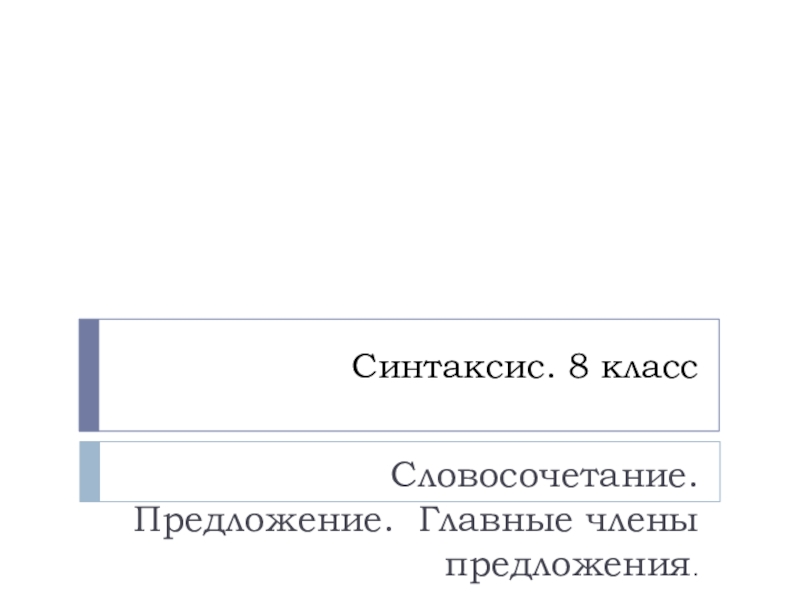 Синтаксис. 8 класс

Словосочетание. Предложение. Главные члены предложения.